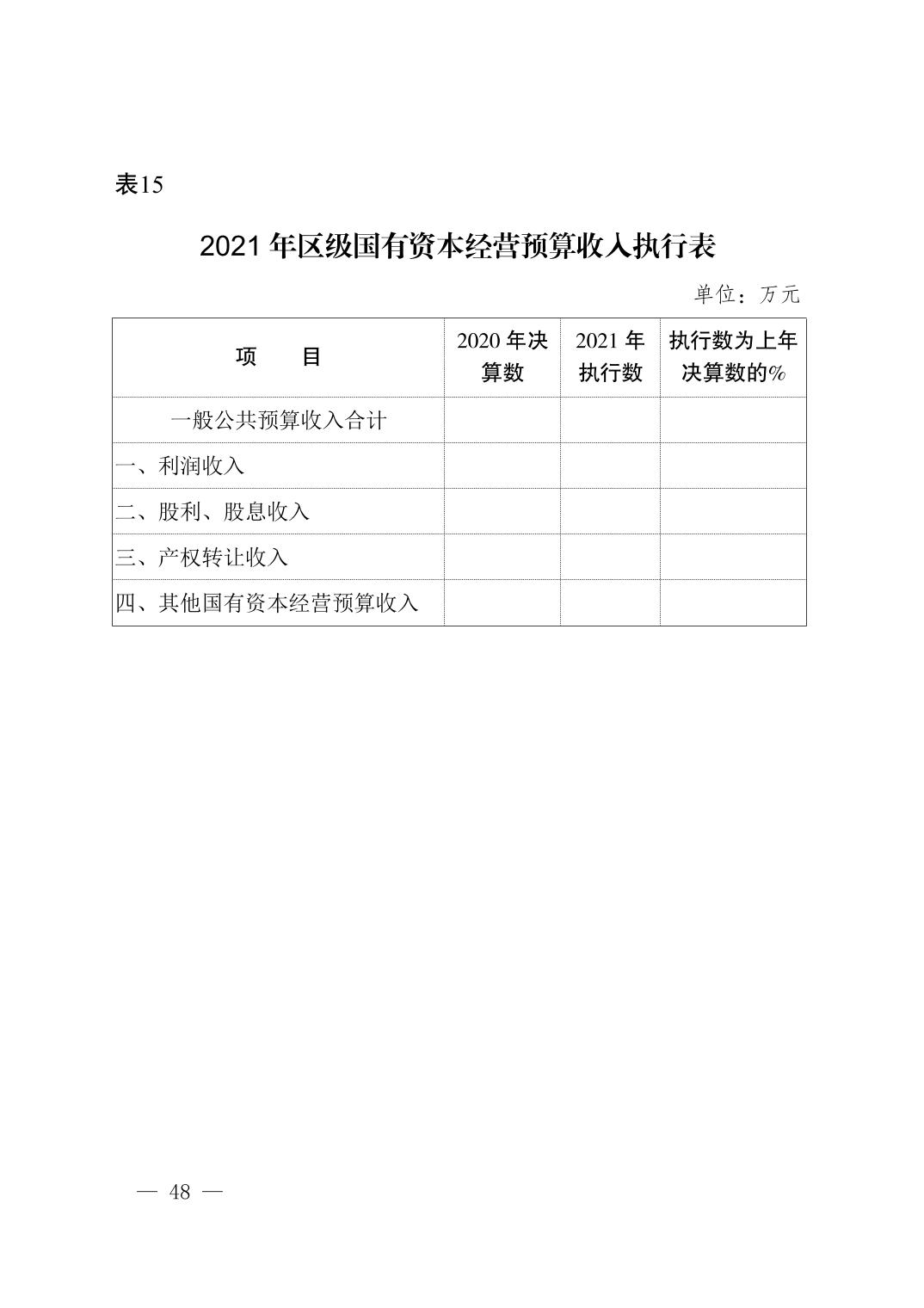 表15

2021 年区级国有资本经营预算收入执行表

单位：万元

| 项　　目 | 2020 年决算数 | 2021 年执行数 | 执行数为上年决算数的% |
|---|---|---|---|
| 一般公共预算收入合计 | | | |
| 一、利润收入 | | | |
| 二、股利、股息收入 | | | |
| 三、产权转让收入 | | | |
| 四、其他国有资本经营预算收入 | | | |

— 48 —